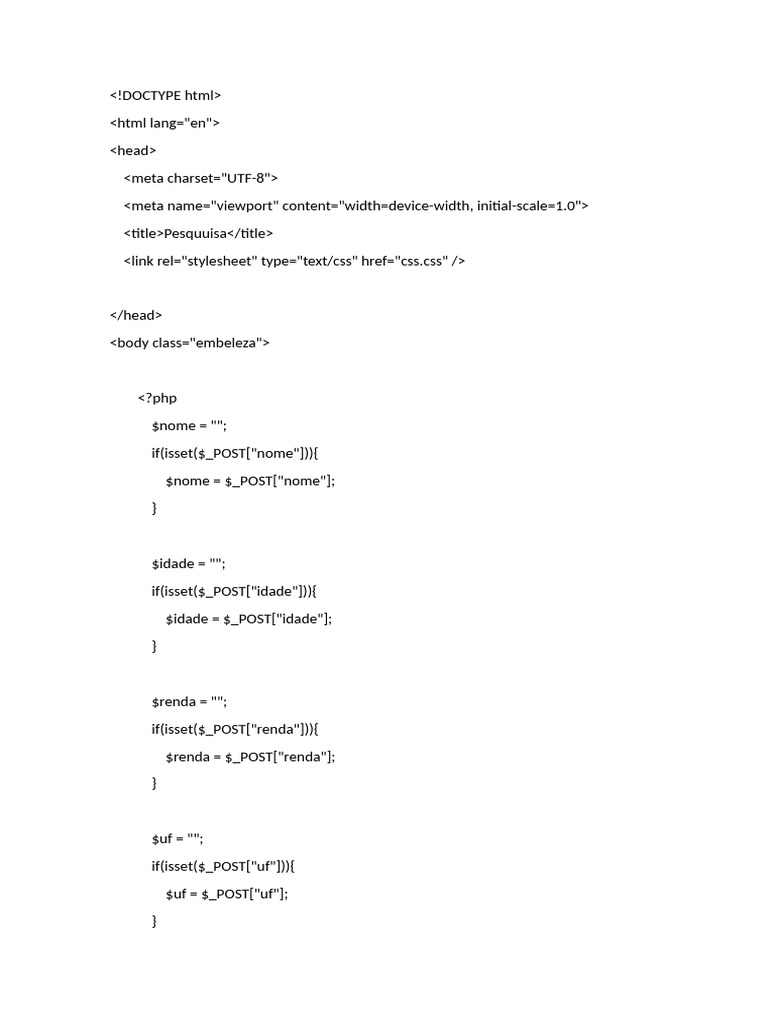 <!DOCTYPE html>
<html lang="en">
<head>
<meta charset="UTF-8">
<meta name="viewport" content="width=device-width, initial-scale=1.0">
<title>Pesquuisa</title>
<link rel="stylesheet" type="text/css" href="css.css" />

</head>
<body class="embeleza">

<?php
$nome = "";
if(isset($_POST["nome"])){
$nome = $_POST["nome"];
}

$idade = "";
if(isset($_POST["idade"])){
$idade = $_POST["idade"];
}

$renda = "";
if(isset($_POST["renda"])){
$renda = $_POST["renda"];
}

$uf = "";
if(isset($_POST["uf"])){
$uf = $_POST["uf"];
}